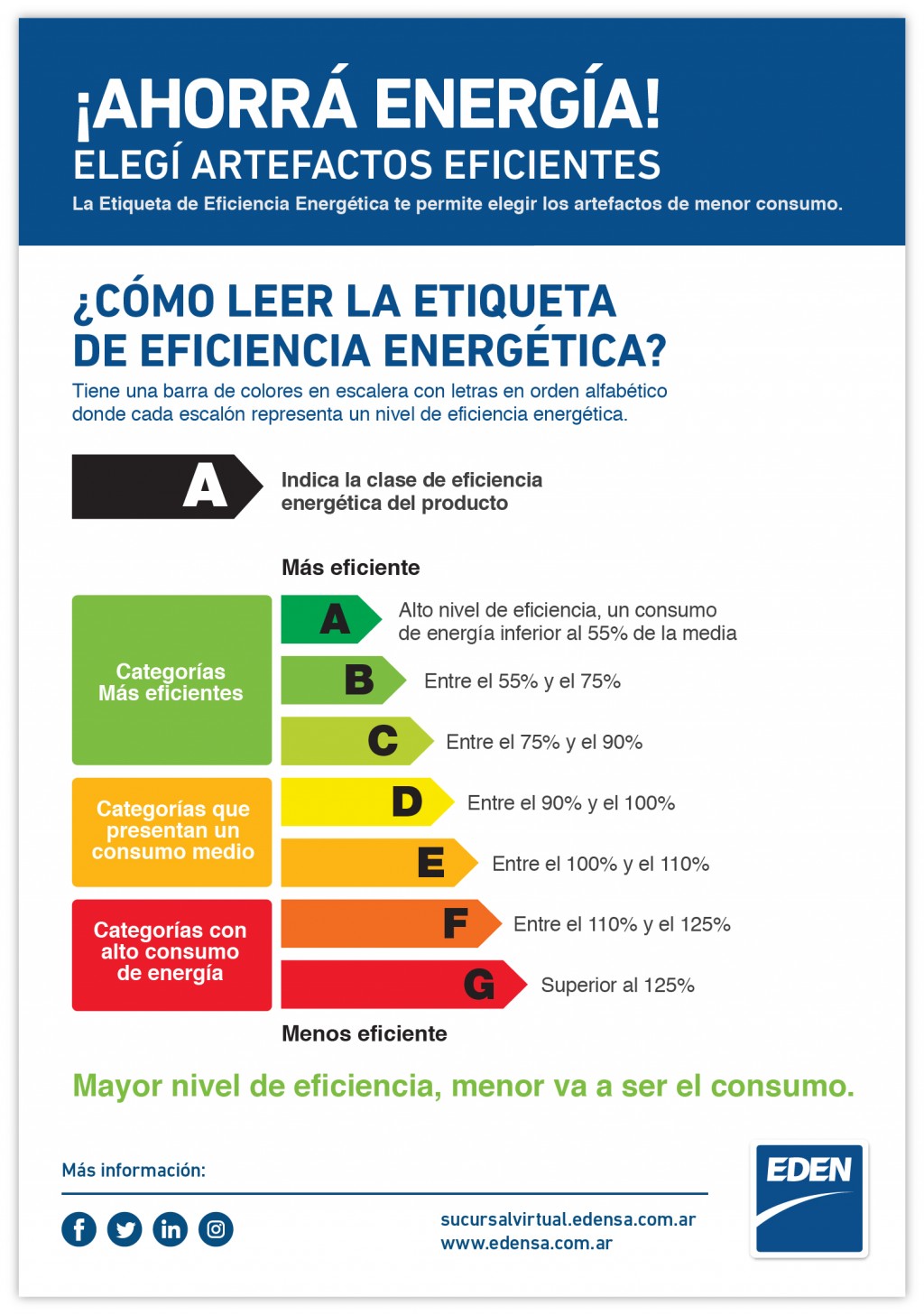 ¡AHORRÁ ENERGÍA!
ELEGÍ ARTEFACTOS EFICIENTES
La Etiqueta de Eficiencia Energética te permite elegir los artefactos de menor consumo.

¿CÓMO LEER LA ETIQUETA DE EFICIENCIA ENERGÉTICA?

Tiene una barra de colores en escalera con letras en orden alfabético donde cada escalón representa un nivel de eficiencia energética.

A
Indica la clase de eficiencia energética del producto

Más eficiente

Categorías Más eficientes

A
Alto nivel de eficiencia, un consumo de energía inferior al 55% de la media

B
Entre el 55% y el 75%

C
Entre el 75% y el 90%

Categorías que presentan un consumo medio

D
Entre el 90% y el 100%

E
Entre el 100% y el 110%

Categorías con alto consumo de energía

F
Entre el 110% y el 125%

G
Superior al 125%

Menos eficiente

Mayor nivel de eficiencia, menor va a ser el consumo.

Más información:

sucursalvirtual.edensa.com.ar
www.edensa.com.ar

EDEN